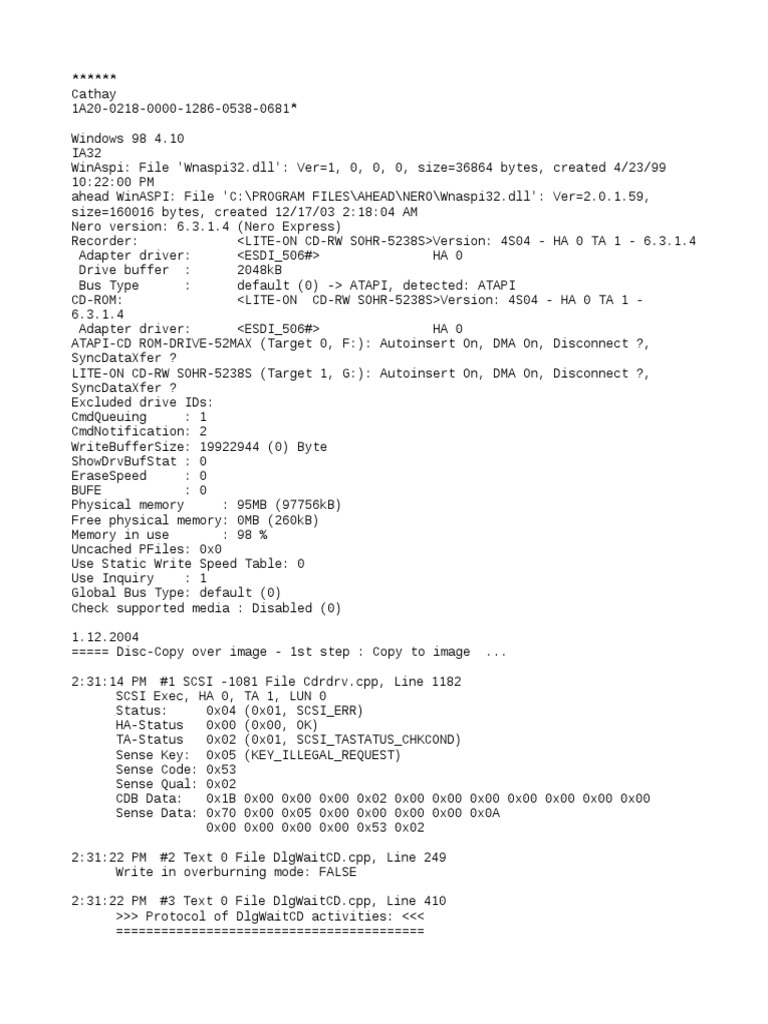 ******
Cathay
1A20-0218-0000-1286-0538-0681*

Windows 98 4.10
IA32
WinAspi: File 'Wnaspi32.dll': Ver=1, 0, 0, 0, size=36864 bytes, created 4/23/99 10:22:00 PM
ahead WinASPI: File 'C:\PROGRAM FILES\AHEAD\NERO\Wnaspi32.dll': Ver=2.0.1.59, size=160016 bytes, created 12/17/03 2:18:04 AM
Nero version: 6.3.1.4 (Nero Express)
Recorder:             <LITE-ON CD-RW SOHR-5238S>Version: 4S04 - HA 0 TA 1 - 6.3.1.4
 Adapter driver:      <ESDI_506#>           HA 0
 Drive buffer  :      2048kB
 Bus Type      :      default (0) -> ATAPI, detected: ATAPI
CD-ROM:               <LITE-ON  CD-RW SOHR-5238S>Version: 4S04 - HA 0 TA 1 - 6.3.1.4
 Adapter driver:      <ESDI_506#>           HA 0
ATAPI-CD ROM-DRIVE-52MAX (Target 0, F:): Autoinsert On, DMA On, Disconnect ?, SyncDataXfer ?
LITE-ON CD-RW SOHR-5238S (Target 1, G:): Autoinsert On, DMA On, Disconnect ?, SyncDataXfer ?
Excluded drive IDs:
CmdQueuing      : 1
CmdNotification: 2
WriteBufferSize: 19922944 (0) Byte
ShowDrvBufStat : 0
EraseSpeed      : 0
BUFE            : 0
Physical memory      : 95MB (97756kB)
Free physical memory: 0MB (260kB)
Memory in use        : 98 %
Uncached PFiles: 0x0
Use Static Write Speed Table: 0
Use Inquiry     : 1
Global Bus Type: default (0)
Check supported media : Disabled (0)

1.12.2004
===== Disc-Copy over image - 1st step : Copy to image  ...

2:31:14 PM  #1 SCSI -1081 File Cdrdrv.cpp, Line 1182
      SCSI Exec, HA 0, TA 1, LUN 0
      Status:     0x04 (0x01, SCSI_ERR)
      HA-Status   0x00 (0x00, OK)
      TA-Status   0x02 (0x01, SCSI_TASTATUS_CHKCOND)
      Sense Key:  0x05 (KEY_ILLEGAL_REQUEST)
      Sense Code: 0x53
      Sense Qual: 0x02
      CDB Data:   0x1B 0x00 0x00 0x00 0x02 0x00 0x00 0x00 0x00 0x00 0x00 0x00
      Sense Data: 0x70 0x00 0x05 0x00 0x00 0x00 0x00 0x0A
                  0x00 0x00 0x00 0x00 0x53 0x02

2:31:22 PM  #2 Text 0 File DlgWaitCD.cpp, Line 249
      Write in overburning mode: FALSE

2:31:22 PM  #3 Text 0 File DlgWaitCD.cpp, Line 410
      >>> Protocol of DlgWaitCD activities: <<<
      =========================================